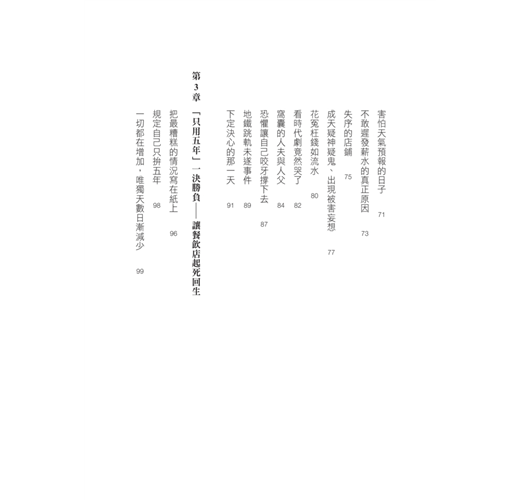 害怕天氣預報的日子 71
不敢遲發薪水的真正原因 73
失序的店鋪 75
成天疑神疑鬼、出現被害妄想 77
花冤枉錢如流水 80
看時代劇竟然哭了 82
窩囊的人夫與人父 84
恐懼讓自己咬牙撐下去 87
地鐵跳軌未遂事件 89
下定決心的那一天 91

第3章 「只用五年」一決勝負——讓餐飲店起死回生

把最糟糕的情況寫在紙上 96
規定自己只拚五年 98
一切都在增加，唯獨天數日漸減少 99